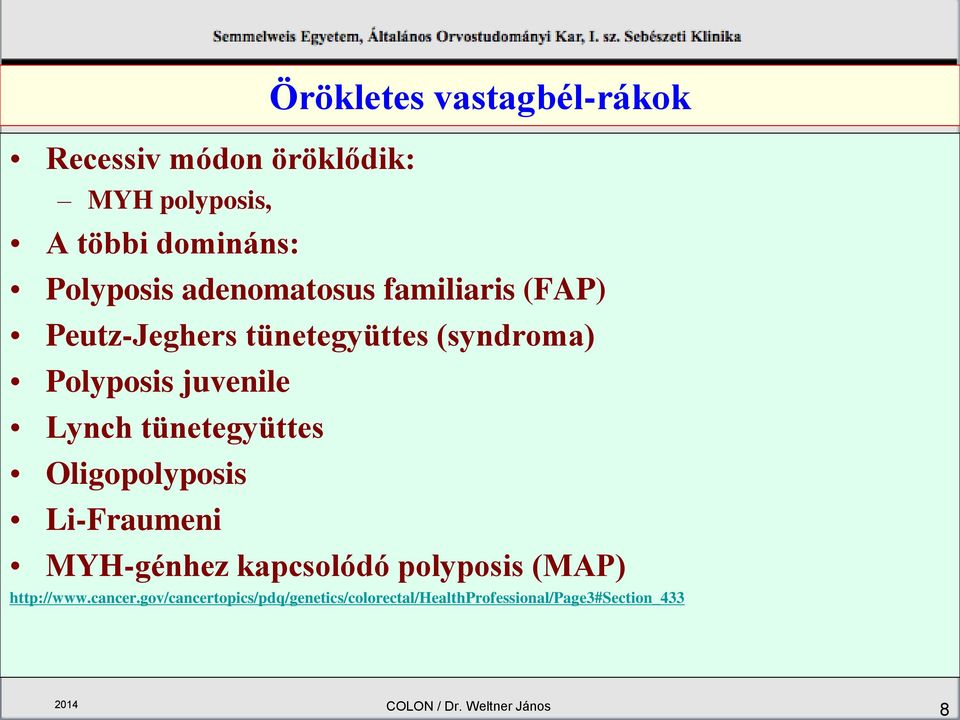 Semmelweis Egyetem, Általános Orvostudományi Kar, I. sz. Sebészeti Klinika

Örökletes vastagbél-rákok

• Recessiv módon öröklődik:
– MYH polyposis,
• A többi domináns:
• Polyposis adenomatosus familiaris (FAP)
• Peutz-Jeghers tünetegyüttes (syndroma)
• Polyposis juvenile
• Lynch tünetegyüttes
• Oligopolyposis
• Li-Fraumeni
• MYH-génhez kapcsolódó polyposis (MAP)

http://www.cancer.gov/cancertopics/pdq/genetics/colorectal/HealthProfessional/Page3#Section_433

2014

COLON / Dr. Weltner János

8